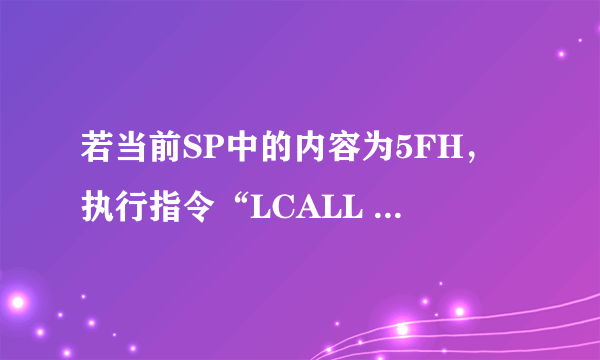 若当前SP中的内容为5FH，执行指令“LCALL ...